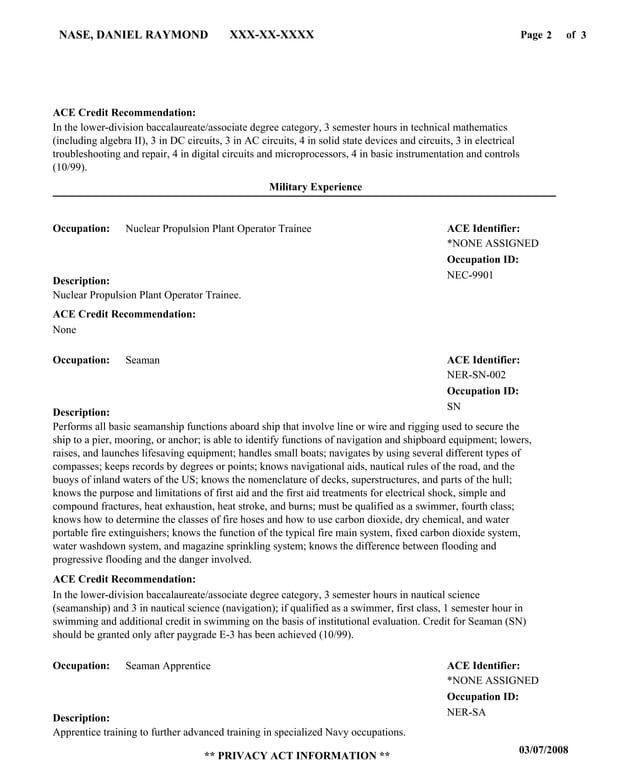 NASE, DANIEL RAYMOND XXX-XX-XXXX Page 2 of 3

ACE Credit Recommendation:
In the lower-division baccalaureate/associate degree category, 3 semester hours in technical mathematics (including algebra II), 3 in DC circuits, 3 in AC circuits, 4 in solid state devices and circuits, 3 in electrical troubleshooting and repair, 4 in digital circuits and microprocessors, 4 in basic instrumentation and controls (10/99).

Military Experience

Occupation: Nuclear Propulsion Plant Operator Trainee

ACE Identifier:
*NONE ASSIGNED
Occupation ID:
NEC-9901

Description:
Nuclear Propulsion Plant Operator Trainee.

ACE Credit Recommendation:
None

Occupation: Seaman

ACE Identifier:
NER-SN-002
Occupation ID:
SN

Description:
Performs all basic seamanship functions aboard ship that involve line or wire and rigging used to secure the ship to a pier, mooring, or anchor; is able to identify functions of navigation and shipboard equipment; lowers, raises, and launches lifesaving equipment; handles small boats; navigates by using several different types of compasses; keeps records by degrees or points; knows navigational aids, nautical rules of the road, and the buoys of inland waters of the US; knows the nomenclature of decks, superstructures, and parts of the hull; knows the purpose and limitations of first aid and the first aid treatments for electrical shock, simple and compound fractures, heat exhaustion, heat stroke, and burns; must be qualified as a swimmer, fourth class; knows how to determine the classes of fire hoses and how to use carbon dioxide, dry chemical, and water portable fire extinguishers; knows the function of the typical fire main system, fixed carbon dioxide system, water washdown system, and magazine sprinkling system; knows the difference between flooding and progressive flooding and the danger involved.

ACE Credit Recommendation:
In the lower-division baccalaureate/associate degree category, 3 semester hours in nautical science (seamanship) and 3 in nautical science (navigation); if qualified as a swimmer, first class, 1 semester hour in swimming and additional credit in swimming on the basis of institutional evaluation. Credit for Seaman (SN) should be granted only after paygrade E-3 has been achieved (10/99).

Occupation: Seaman Apprentice

ACE Identifier:
*NONE ASSIGNED
Occupation ID:
NER-SA

Description:
Apprentice training to further advanced training in specialized Navy occupations.

03/07/2008

** PRIVACY ACT INFORMATION **